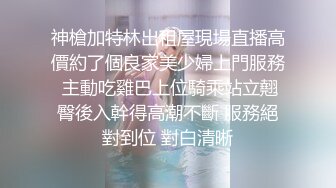 神槍加特林出租屋現場直播高價約了個良家美少婦上門服務 主動吃雞巴上位騎乘站立翹臀後入幹得高潮不斷 服務絕對到位 對白清晰